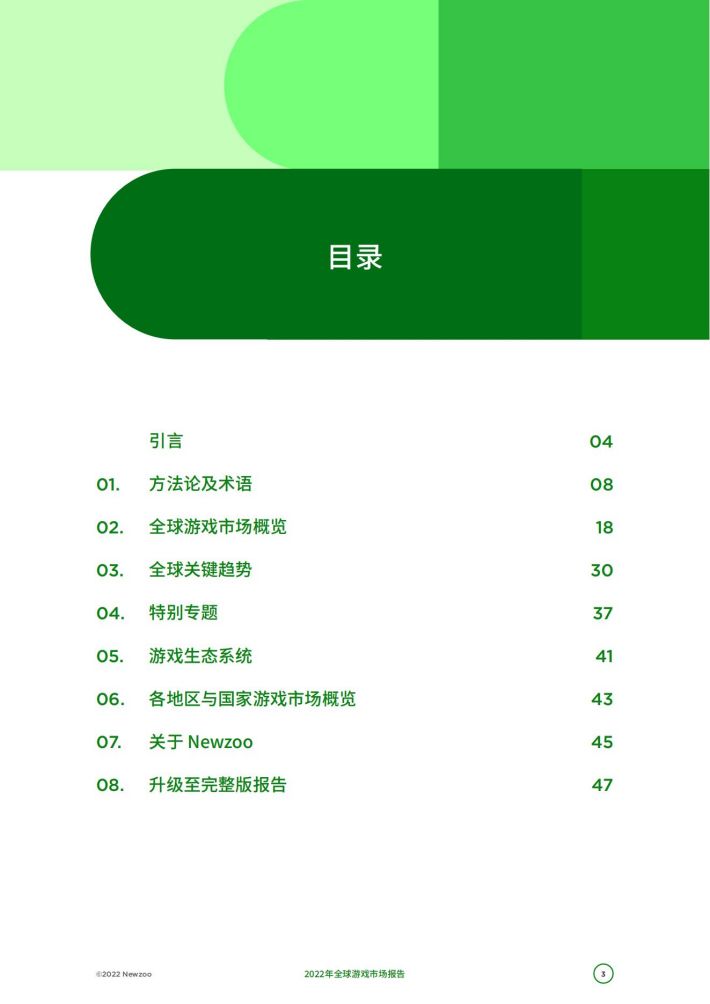 目录

引言 04

01. 方法论及术语 08

02. 全球游戏市场概览 18

03. 全球关键趋势 30

04. 特别专题 37

05. 游戏生态系统 41

06. 各地区与国家游戏市场概览 43

07. 关于 Newzoo 45

08. 升级至完整版报告 47

©2022 Newzoo

2022年全球游戏市场报告

3